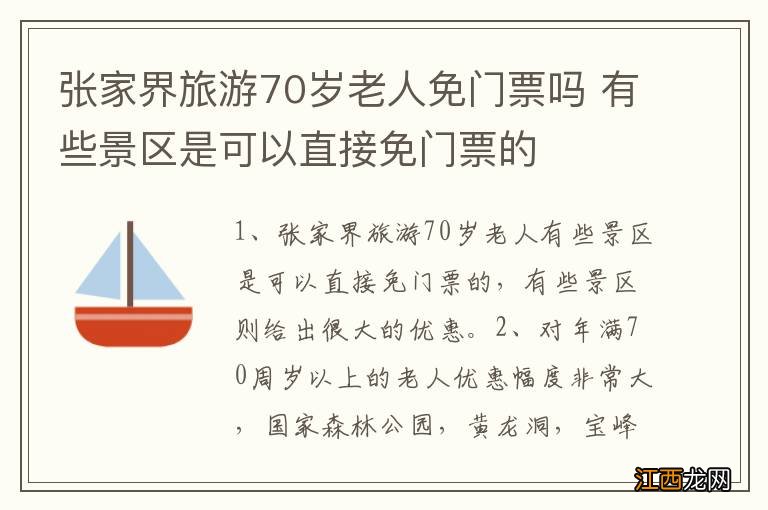 张家界旅游70岁老人免门票吗 有些景区是可以直接免门票的

1、张家界旅游70岁老人有些景区是可以直接免门票的，有些景区则给出很大的优惠。2、对年满70周岁以上的老人优惠幅度非常大，国家森林公园，黄龙洞，宝峰

江西龙网